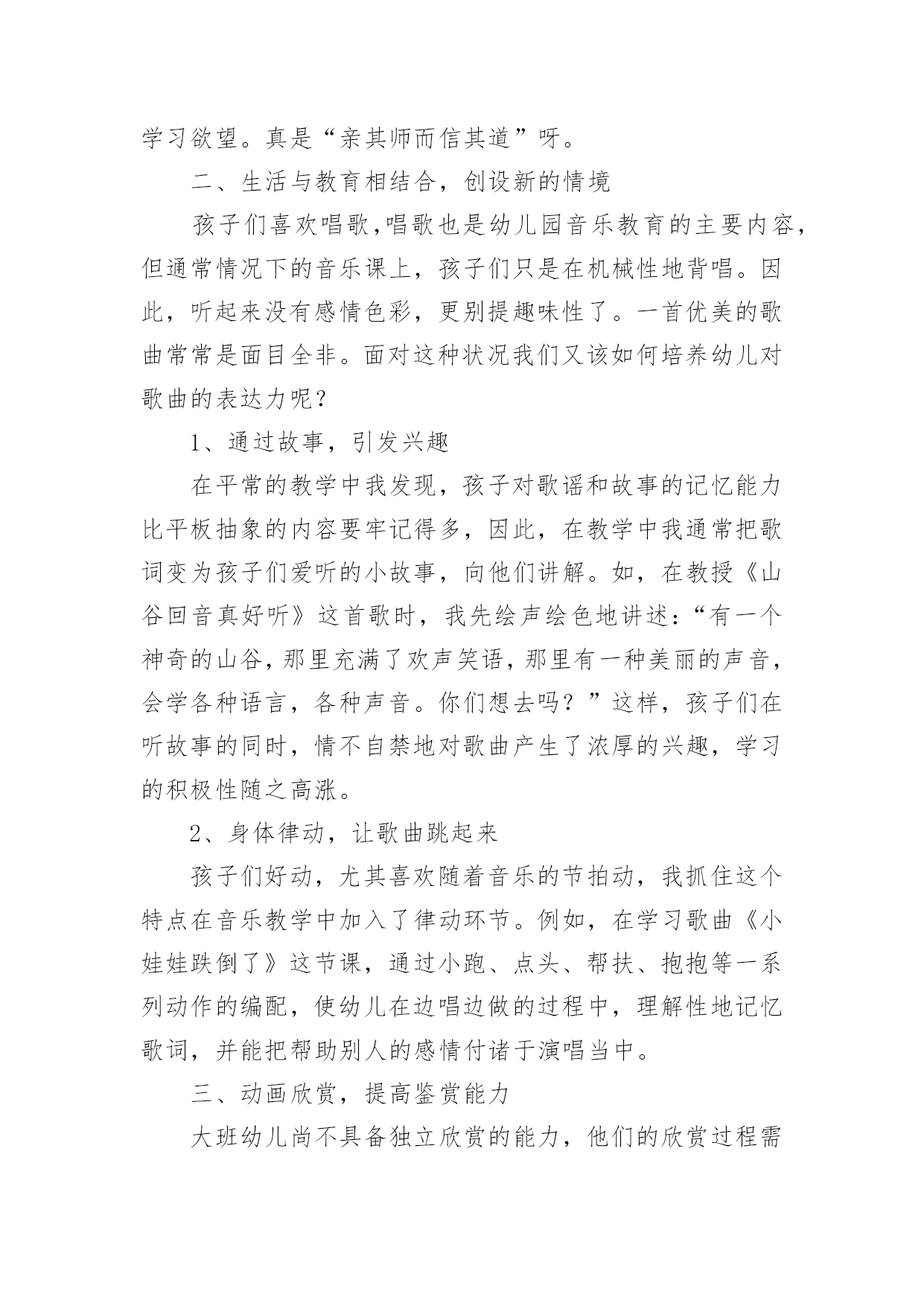 学习欲望。真是“亲其师而信其道”呀。

二、生活与教育相结合，创设新的情境

孩子们喜欢唱歌,唱歌也是幼儿园音乐教育的主要内容,但通常情况下的音乐课上，孩子们只是在机械性地背唱。因此，听起来没有感情色彩，更别提趣味性了。一首优美的歌曲常常是面目全非。面对这种状况我们又该如何培养幼儿对歌曲的表达力呢？

1、通过故事，引发兴趣

在平常的教学中我发现，孩子对歌谣和故事的记忆能力比平板抽象的内容要牢记得多，因此，在教学中我通常把歌词变为孩子们爱听的小故事，向他们讲解。如，在教授《山谷回音真好听》这首歌时，我先绘声绘色地讲述：“有一个神奇的山谷，那里充满了欢声笑语，那里有一种美丽的声音，会学各种语言，各种声音。你们想去吗？”这样，孩子们在听故事的同时，情不自禁地对歌曲产生了浓厚的兴趣，学习的积极性随之高涨。

2、身体律动，让歌曲跳起来

孩子们好动，尤其喜欢随着音乐的节拍动，我抓住这个特点在音乐教学中加入了律动环节。例如，在学习歌曲《小娃娃跌倒了》这节课，通过小跑、点头、帮扶、抱抱等一系列动作的编配，使幼儿在边唱边做的过程中，理解性地记忆歌词，并能把帮助别人的感情付诸于演唱当中。

三、动画欣赏，提高鉴赏能力

大班幼儿尚不具备独立欣赏的能力，他们的欣赏过程需